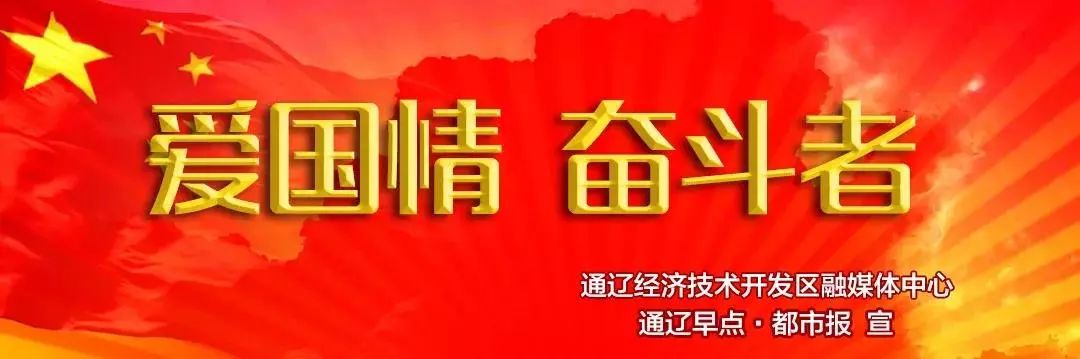 爱国情 奋斗者

通辽经济技术开发区融媒体中心
通辽早点·都市报 宣